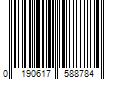 0 190617 588784